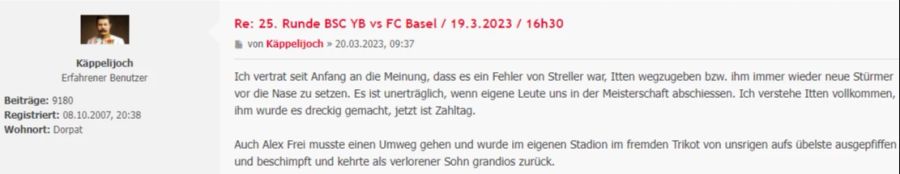 Käppelijoch
Erfahrener Benutzer

Beiträge: 9180
Registriert: 08.10.2007, 20:38
Wohnort: Dorpat

Re: 25. Runde BSC YB vs FC Basel / 19.3.2023 / 16h30

von Käppelijoch » 20.03.2023, 09:37

Ich vertrat seit Anfang an die Meinung, dass es ein Fehler von Streller war, Itten wegzugeben bzw. ihm immer wieder neue Stürmer vor die Nase zu setzen. Es ist unerträglich, wenn eigene Leute uns in der Meisterschaft abschiessen. Ich verstehe Itten vollkommen, ihm wurde es dreckig gemacht, jetzt ist Zahltag.

Auch Alex Frei musste einen Umweg gehen und wurde im eigenen Stadion im fremden Trikot von unsrigen aufs übelste ausgepfiffen und beschimpft und kehrte als verlorener Sohn grandios zurück.